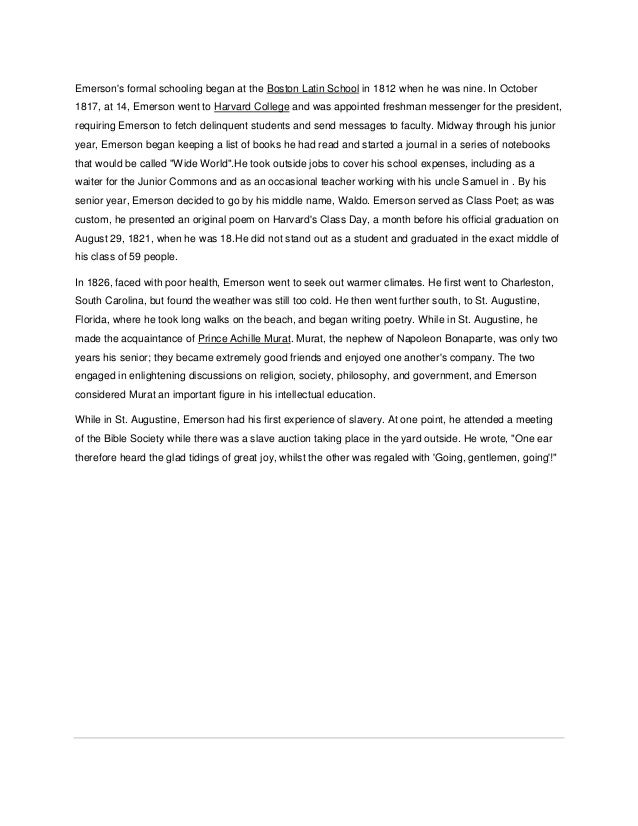 Emerson's formal schooling began at the Boston Latin School in 1812 when he was nine. In October 1817, at 14, Emerson went to Harvard College and was appointed freshman messenger for the president, requiring Emerson to fetch delinquent students and send messages to faculty. Midway through his junior year, Emerson began keeping a list of books he had read and started a journal in a series of notebooks that would be called "Wide World".He took outside jobs to cover his school expenses, including as a waiter for the Junior Commons and as an occasional teacher working with his uncle Samuel in . By his senior year, Emerson decided to go by his middle name, Waldo. Emerson served as Class Poet; as was custom, he presented an original poem on Harvard's Class Day, a month before his official graduation on August 29, 1821, when he was 18.He did not stand out as a student and graduated in the exact middle of his class of 59 people.

In 1826, faced with poor health, Emerson went to seek out warmer climates. He first went to Charleston, South Carolina, but found the weather was still too cold. He then went further south, to St. Augustine, Florida, where he took long walks on the beach, and began writing poetry. While in St. Augustine, he made the acquaintance of Prince Achille Murat. Murat, the nephew of Napoleon Bonaparte, was only two years his senior; they became extremely good friends and enjoyed one another's company. The two engaged in enlightening discussions on religion, society, philosophy, and government, and Emerson considered Murat an important figure in his intellectual education.

While in St. Augustine, Emerson had his first experience of slavery. At one point, he attended a meeting of the Bible Society while there was a slave auction taking place in the yard outside. He wrote, "One ear therefore heard the glad tidings of great joy, whilst the other was regaled with 'Going, gentlemen, going'!"